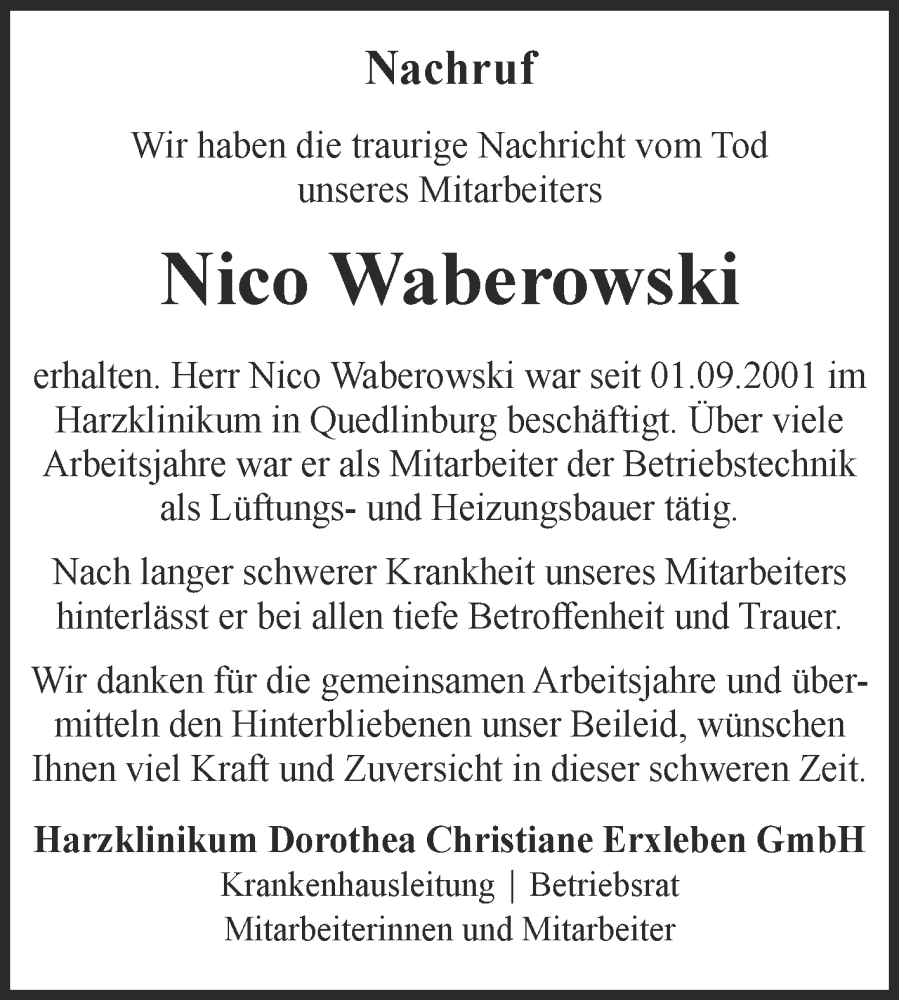 Nachruf

Wir haben die traurige Nachricht vom Tod unseres Mitarbeiters

Nico Waberowski

erhalten. Herr Nico Waberowski war seit 01.09.2001 im Harzklinikum in Quedlinburg beschäftigt. Über viele Arbeitsjahre war er als Mitarbeiter der Betriebstechnik als Lüftungs- und Heizungsbauer tätig.

Nach langer schwerer Krankheit unseres Mitarbeiters hinterlässt er bei allen tiefe Betroffenheit und Trauer.

Wir danken für die gemeinsamen Arbeitsjahre und übermitteln den Hinterbliebenen unser Beileid, wünschen Ihnen viel Kraft und Zuversicht in dieser schweren Zeit.

Harzklinikum Dorothea Christiane Erxleben GmbH
Krankenhausleitung | Betriebsrat
Mitarbeiterinnen und Mitarbeiter